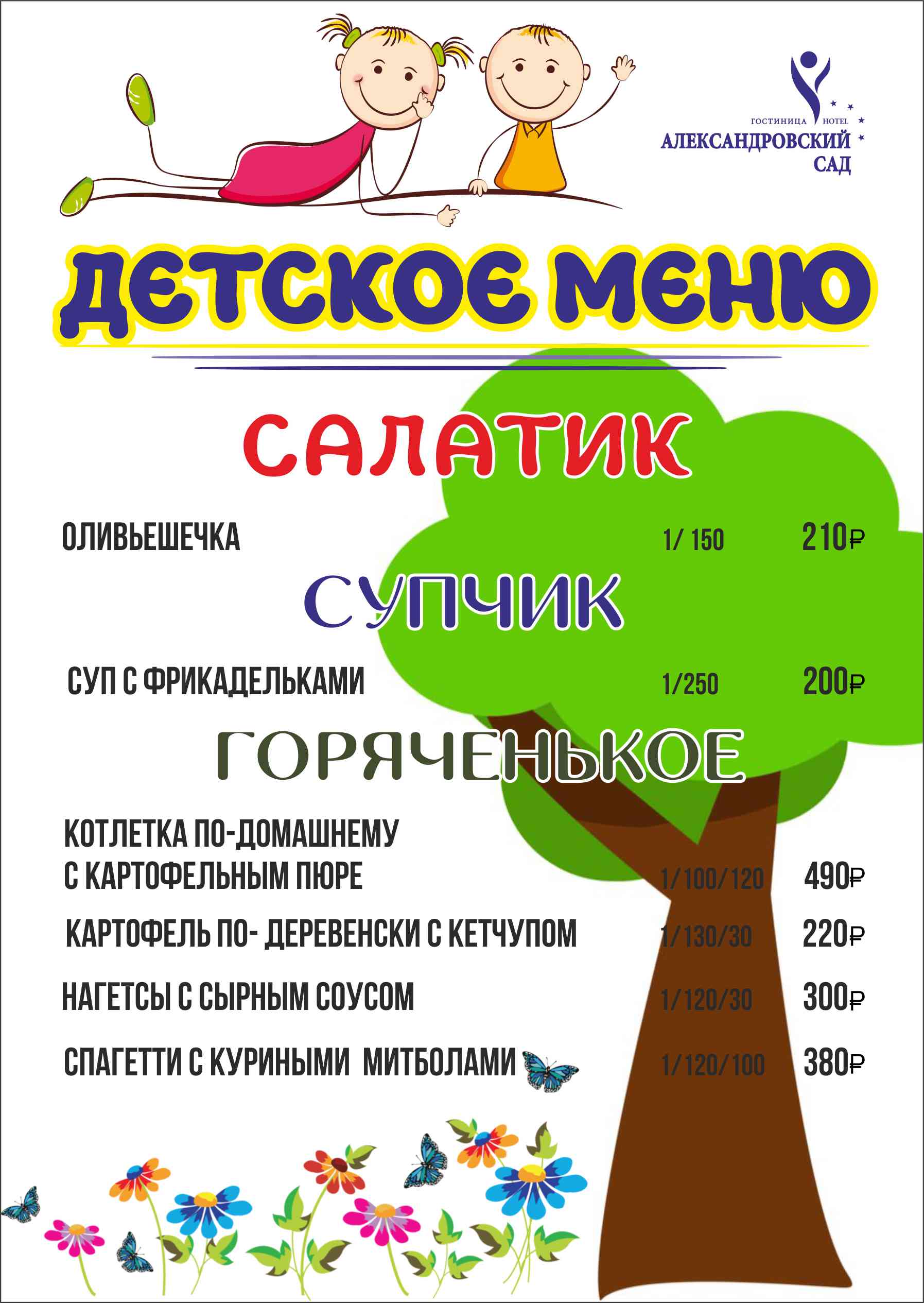 ГОСТИНИЦА HOTEL
АЛЕКСАНДРОВСКИЙ
САД

ДЕТСКОЕ МЕНЮ

САЛАТИК

ОЛИВЬЕШЕЧКА 1/ 150 210₽

СУПЧИК

СУП С ФРИКАДЕЛЬКАМИ 1/250 200₽

ГОРЯЧЕНЬКОЕ

КОТЛЕТКА ПО-ДОМАШНЕМУ
С КАРТОФЕЛЬНЫМ ПЮРЕ 1/100/120 490₽

КАРТОФЕЛЬ ПО- ДЕРЕВЕНСКИ С КЕТЧУПОМ 1/130/30 220₽

НАГЕТСЫ С СЫРНЫМ СОУСОМ 1/120/30 300₽

СПАГЕТТИ С КУРИНЫМИ МИТБОЛАМИ 1/120/100 380₽